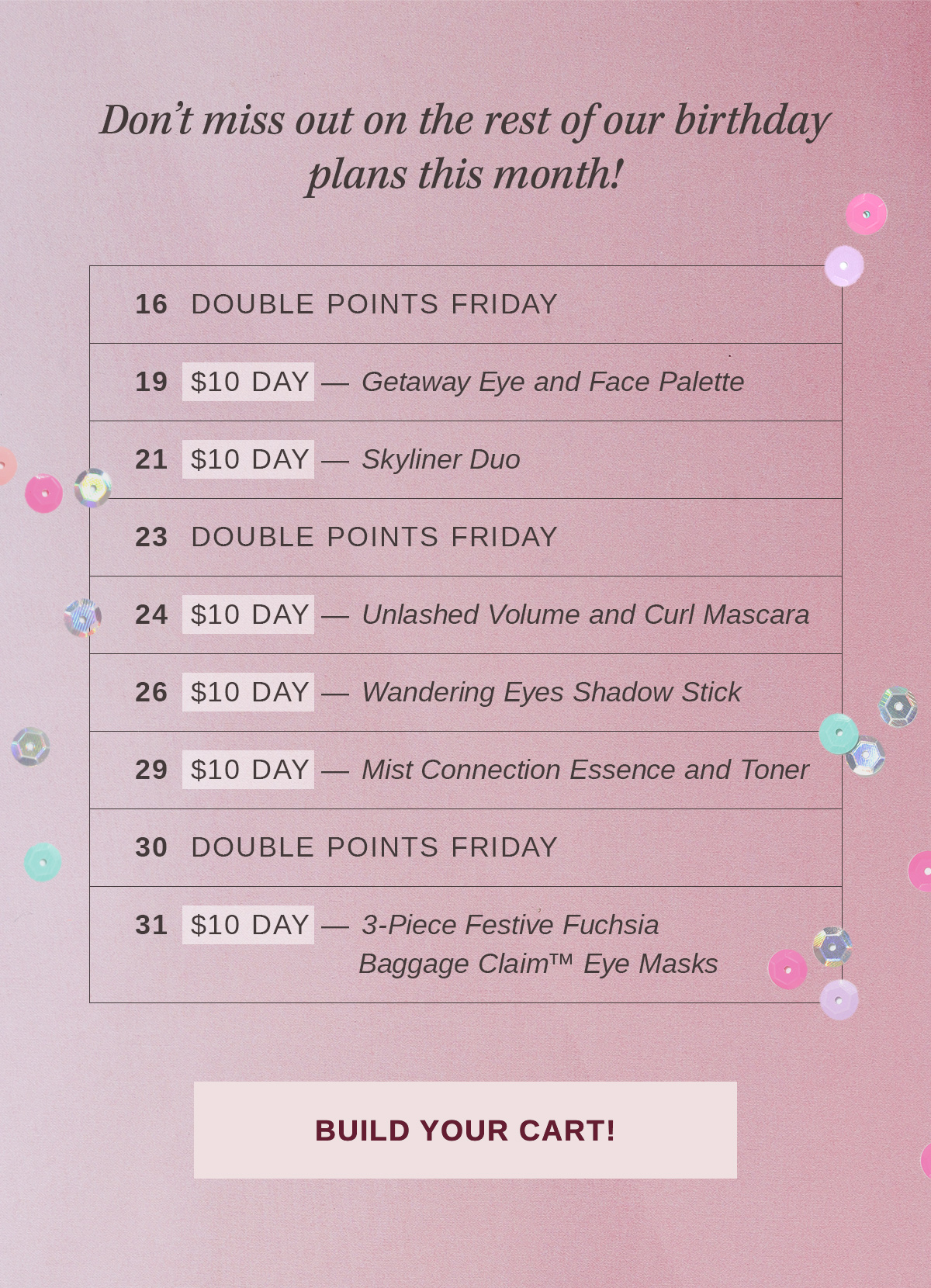 Don't miss out on the rest of our birthday plans this month!

16 DOUBLE POINTS FRIDAY

19 $10 DAY — Getaway Eye and Face Palette

21 $10 DAY — Skyliner Duo

23 DOUBLE POINTS FRIDAY

24 $10 DAY — Unlashed Volume and Curl Mascara

26 $10 DAY — Wandering Eyes Shadow Stick

29 $10 DAY — Mist Connection Essence and Toner

30 DOUBLE POINTS FRIDAY

31 $10 DAY — 3-Piece Festive Fuchsia Baggage Claim™ Eye Masks

BUILD YOUR CART!